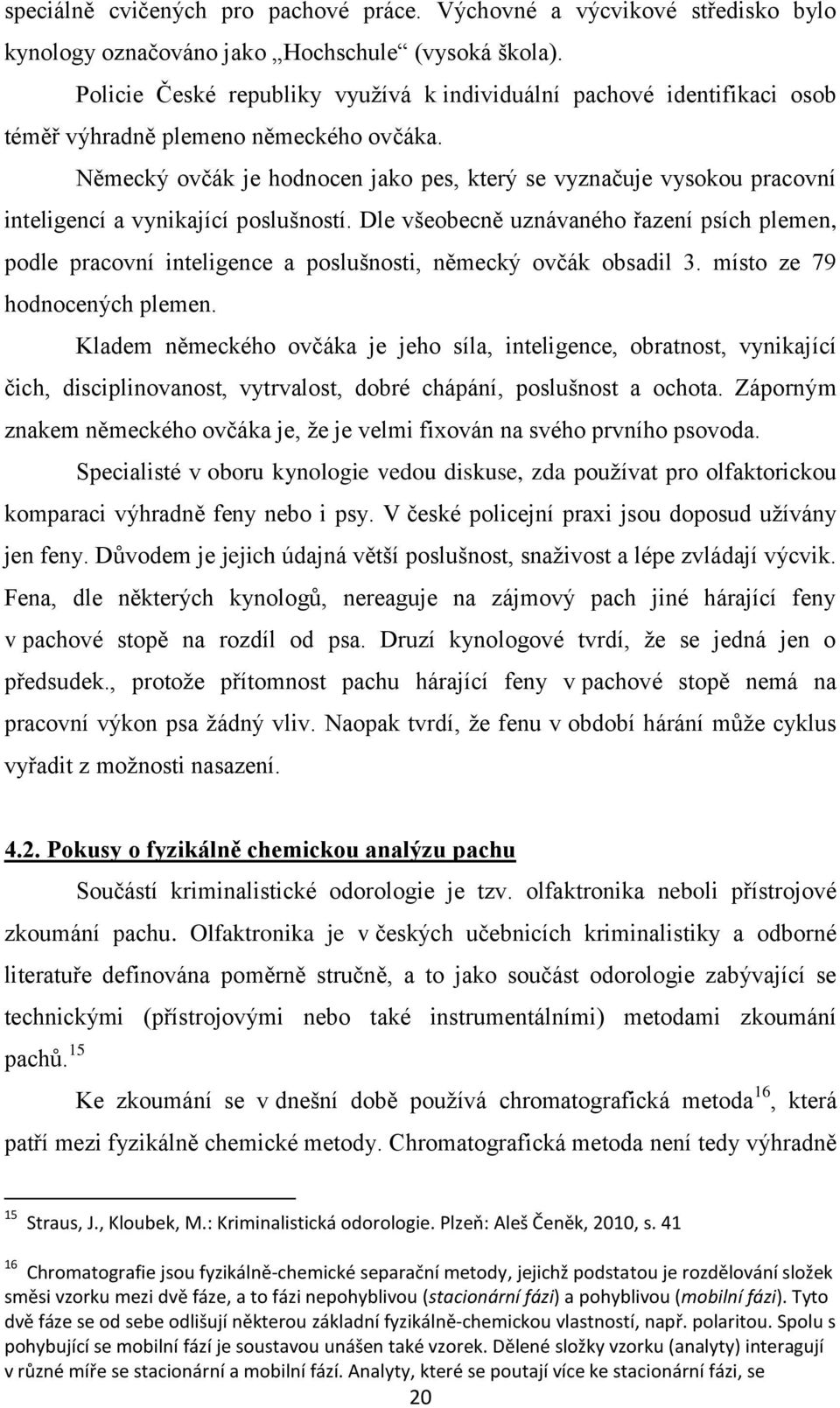 speciálně cvičených pro pachové práce. Výchovné a výcvikové středisko bylo kynology označováno jako „Hochschule“ (vysoká škola).

Policie České republiky využívá k individuální pachové identifikaci osob téměř výhradně plemeno německého ovčáka.

Německý ovčák je hodnocen jako pes, který se vyznačuje vysokou pracovní inteligencí a vynikající poslušností. Dle všeobecně uznávaného řazení psích plemen, podle pracovní inteligence a poslušnosti, německý ovčák obsadil 3. místo ze 79 hodnocených plemen.

Kladem německého ovčáka je jeho síla, inteligence, obratnost, vynikající čich, disciplinovanost, vytrvalost, dobré chápání, poslušnost a ochota. Záporným znakem německého ovčáka je, že je velmi fixován na svého prvního psovoda.

Specialisté v oboru kynologie vedou diskuse, zda používat pro olfaktorickou komparaci výhradně feny nebo i psy. V české policejní praxi jsou doposud užívány jen feny. Důvodem je jejich údajná větší poslušnost, snaživost a lépe zvládají výcvik. Fena, dle některých kynologů, nereaguje na zájmový pach jiné hárající feny v pachové stopě na rozdíl od psa. Druzí kynologové tvrdí, že se jedná jen o předsudek., protože přítomnost pachu hárající feny v pachové stopě nemá na pracovní výkon psa žádný vliv. Naopak tvrdí, že fenu v období hárání může cyklus vyřadit z možnosti nasazení.

4.2. Pokusy o fyzikálně chemickou analýzu pachu

Součástí kriminalistické odorologie je tzv. olfaktronika neboli přístrojové zkoumání pachu. Olfaktronika je v českých učebnicích kriminalistiky a odborné literatuře definována poměrně stručně, a to jako součást odorologie zabývající se technickými (přístrojovými nebo také instrumentálními) metodami zkoumání pachů.$^{15}$

Ke zkoumání se v dnešní době používá chromatografická metoda$^{16}$, která patří mezi fyzikálně chemické metody. Chromatografická metoda není tedy výhradně

$^{15}$ Straus, J., Kloubek, M.: Kriminalistická odorologie. Plzeň: Aleš Čeněk, 2010, s. 41

$^{16}$ Chromatografie jsou fyzikálně-chemické separační metody, jejichž podstatou je rozdělování složek směsi vzorku mezi dvě fáze, a to fázi nepohyblivou (stacionární fázi) a pohyblivou (mobilní fázi). Tyto dvě fáze se od sebe odlišují některou základní fyzikálně-chemickou vlastností, např. polaritou. Spolu s pohybující se mobilní fází je soustavou unášen také vzorek. Dělené složky vzorku (analyty) interagují v různé míře se stacionární a mobilní fází. Analyty, které se poutají více ke stacionární fázi, se

20